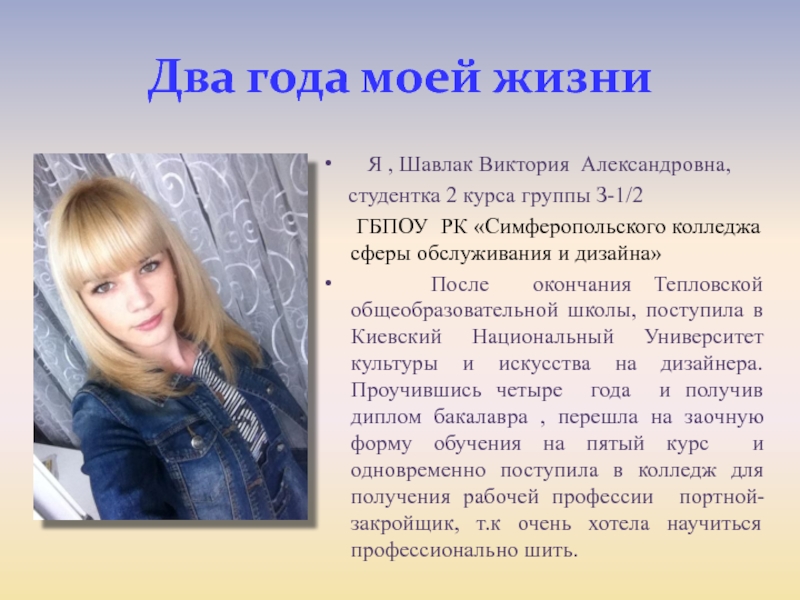 Два года моей жизни

• Я , Шавлак Виктория Александровна, студентка 2 курса группы З-1/2 ГБПОУ РК «Симферопольского колледжа сферы обслуживания и дизайна»

• После окончания Тепловской общеобразовательной школы, поступила в Киевский Национальный Университет культуры и искусства на дизайнера. Проучившись четыре года и получив диплом бакалавра , перешла на заочную форму обучения на пятый курс и одновременно поступила в колледж для получения рабочей профессии портной-закройщик, т.к очень хотела научиться профессионально шить.